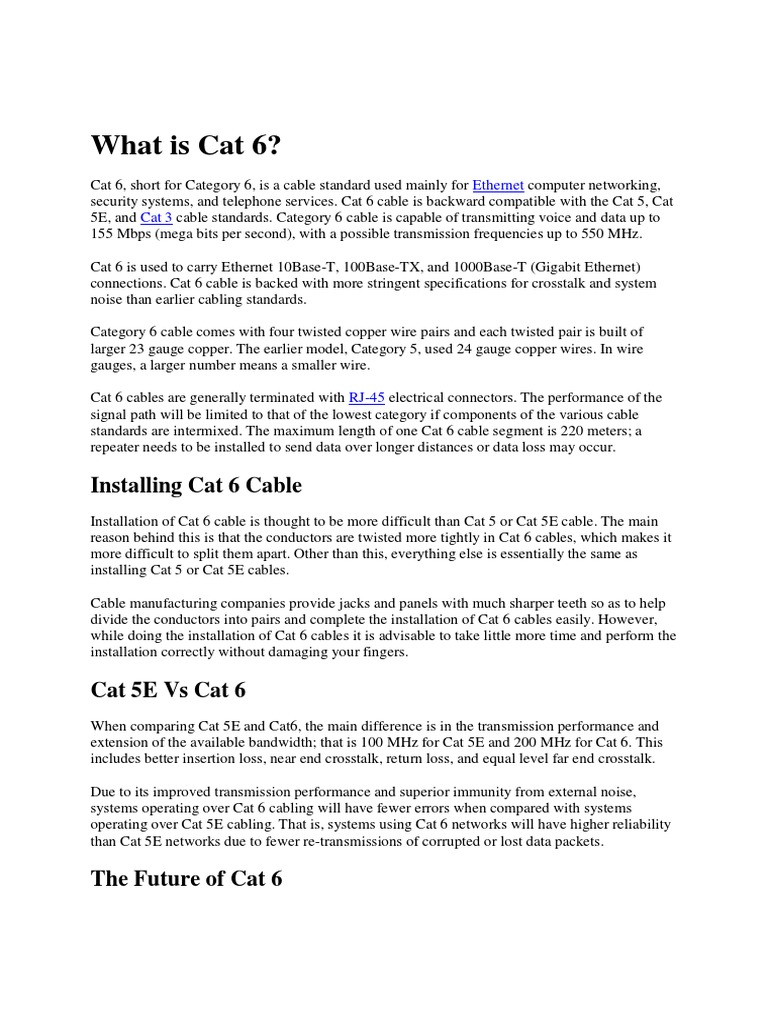 What is Cat 6?

Cat 6, short for Category 6, is a cable standard used mainly for Ethernet computer networking, security systems, and telephone services. Cat 6 cable is backward compatible with the Cat 5, Cat 5E, and Cat 3 cable standards. Category 6 cable is capable of transmitting voice and data up to 155 Mbps (mega bits per second), with a possible transmission frequencies up to 550 MHz.

Cat 6 is used to carry Ethernet 10Base-T, 100Base-TX, and 1000Base-T (Gigabit Ethernet) connections. Cat 6 cable is backed with more stringent specifications for crosstalk and system noise than earlier cabling standards.

Category 6 cable comes with four twisted copper wire pairs and each twisted pair is built of larger 23 gauge copper. The earlier model, Category 5, used 24 gauge copper wires. In wire gauges, a larger number means a smaller wire.

Cat 6 cables are generally terminated with RJ-45 electrical connectors. The performance of the signal path will be limited to that of the lowest category if components of the various cable standards are intermixed. The maximum length of one Cat 6 cable segment is 220 meters; a repeater needs to be installed to send data over longer distances or data loss may occur.

Installing Cat 6 Cable

Installation of Cat 6 cable is thought to be more difficult than Cat 5 or Cat 5E cable. The main reason behind this is that the conductors are twisted more tightly in Cat 6 cables, which makes it more difficult to split them apart. Other than this, everything else is essentially the same as installing Cat 5 or Cat 5E cables.

Cable manufacturing companies provide jacks and panels with much sharper teeth so as to help divide the conductors into pairs and complete the installation of Cat 6 cables easily. However, while doing the installation of Cat 6 cables it is advisable to take little more time and perform the installation correctly without damaging your fingers.

Cat 5E Vs Cat 6

When comparing Cat 5E and Cat6, the main difference is in the transmission performance and extension of the available bandwidth; that is 100 MHz for Cat 5E and 200 MHz for Cat 6. This includes better insertion loss, near end crosstalk, return loss, and equal level far end crosstalk.

Due to its improved transmission performance and superior immunity from external noise, systems operating over Cat 6 cabling will have fewer errors when compared with systems operating over Cat 5E cabling. That is, systems using Cat 6 networks will have higher reliability than Cat 5E networks due to fewer re-transmissions of corrupted or lost data packets.

The Future of Cat 6